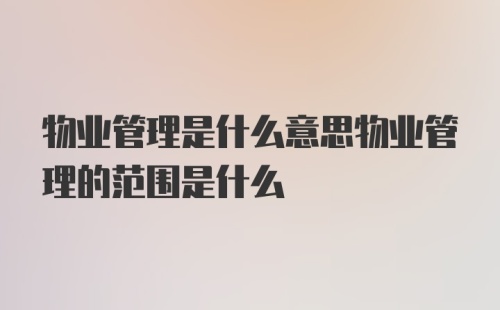 物业管理是什么意思物业管理的范围是什么